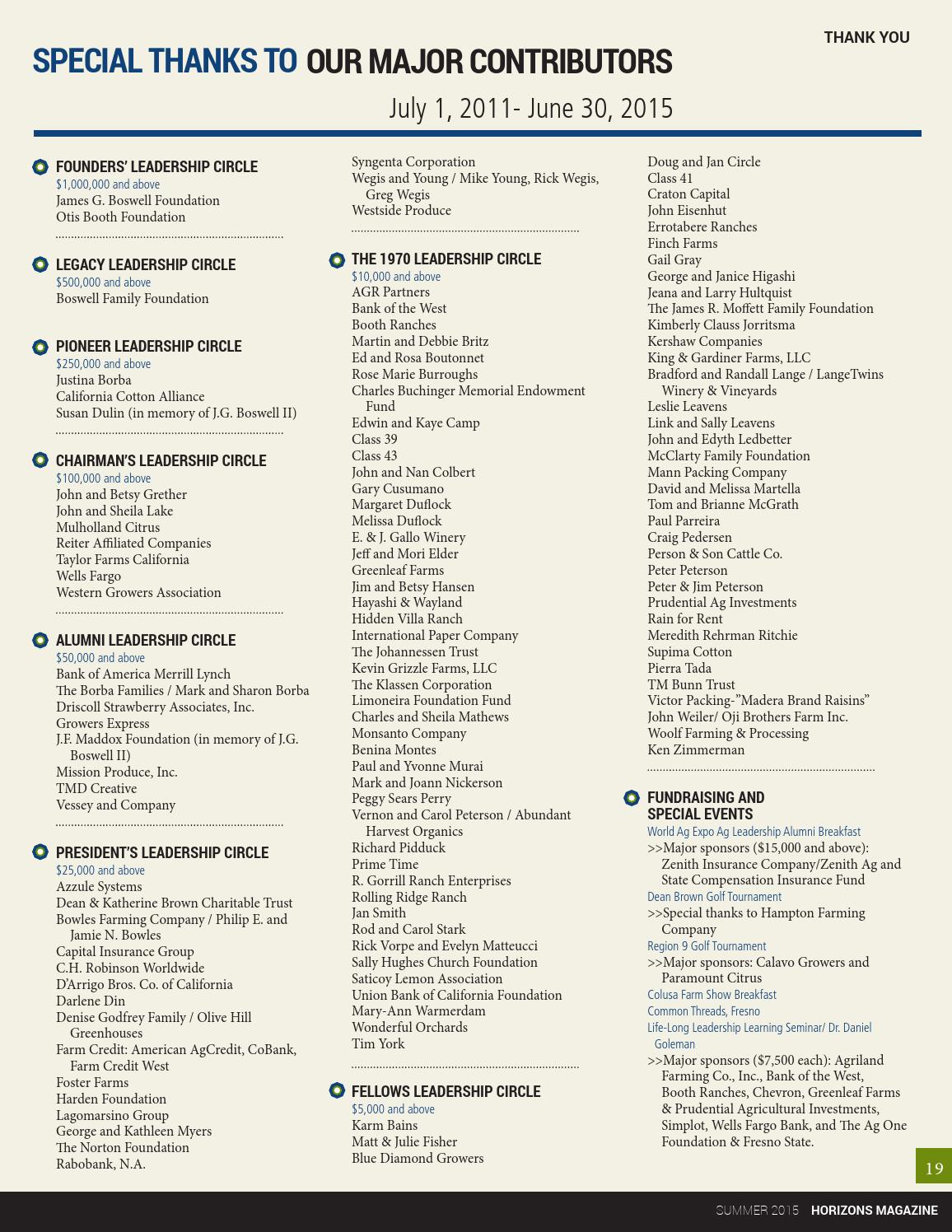 THANK YOU

SPECIAL THANKS TO OUR MAJOR CONTRIBUTORS

July 1, 2011- June 30, 2015

FOUNDERS' LEADERSHIP CIRCLE
$1,000,000 and above
James G. Boswell Foundation
Otis Booth Foundation

LEGACY LEADERSHIP CIRCLE
$500,000 and above
Boswell Family Foundation

PIONEER LEADERSHIP CIRCLE
$250,000 and above
Justina Borba
California Cotton Alliance
Susan Dulin (in memory of J.G. Boswell II)

CHAIRMAN'S LEADERSHIP CIRCLE
$100,000 and above
John and Betsy Grether
John and Sheila Lake
Mulholland Citrus
Reiter Affiliated Companies
Taylor Farms California
Wells Fargo
Western Growers Association

ALUMNI LEADERSHIP CIRCLE
$50,000 and above
Bank of America Merrill Lynch
The Borba Families / Mark and Sharon Borba
Driscoll Strawberry Associates, Inc.
Growers Express
J.F. Maddox Foundation (in memory of J.G. Boswell II)
Mission Produce, Inc.
TMD Creative
Vessey and Company

PRESIDENT'S LEADERSHIP CIRCLE
$25,000 and above
Azzule Systems
Dean & Katherine Brown Charitable Trust
Bowles Farming Company / Philip E. and Jamie N. Bowles
Capital Insurance Group
C.H. Robinson Worldwide
D'Arrigo Bros. Co. of California
Darlene Din
Denise Godfrey Family / Olive Hill Greenhouses
Farm Credit: American AgCredit, CoBank, Farm Credit West
Foster Farms
Harden Foundation
Lagomarsino Group
George and Kathleen Myers
The Norton Foundation
Rabobank, N.A.

Syngenta Corporation
Wegis and Young / Mike Young, Rick Wegis, Greg Wegis
Westside Produce

THE 1970 LEADERSHIP CIRCLE
$10,000 and above
AGR Partners
Bank of the West
Booth Ranches
Martin and Debbie Britz
Ed and Rosa Boutonnet
Rose Marie Burroughs
Charles Buchinger Memorial Endowment Fund
Edwin and Kaye Camp
Class 39
Class 43
John and Nan Colbert
Gary Cusumano
Margaret Duflock
Melissa Duflock
E. & J. Gallo Winery
Jeff and Mori Elder
Greenleaf Farms
Jim and Betsy Hansen
Hayashi & Wayland
Hidden Villa Ranch
International Paper Company
The Johannessen Trust
Kevin Grizzle Farms, LLC
The Klassen Corporation
Limoneira Foundation Fund
Charles and Sheila Mathews
Monsanto Company
Benina Montes
Paul and Yvonne Murai
Mark and Joann Nickerson
Peggy Sears Perry
Vernon and Carol Peterson / Abundant Harvest Organics
Richard Pidduck
Prime Time
R. Gorrill Ranch Enterprises
Rolling Ridge Ranch
Jan Smith
Rod and Carol Stark
Rick Vorpe and Evelyn Matteucci
Sally Hughes Church Foundation
Saticoy Lemon Association
Union Bank of California Foundation
Mary-Ann Warmerdam
Wonderful Orchards
Tim York

FELLOWS LEADERSHIP CIRCLE
$5,000 and above
Karm Bains
Matt & Julie Fisher
Blue Diamond Growers

Doug and Jan Circle
Class 41
Craton Capital
John Eisenhut
Errotabere Ranches
Finch Farms
Gail Gray
George and Janice Higashi
Jeana and Larry Hultquist
The James R. Moffett Family Foundation
Kimberly Clauss Jorritsma
Kershaw Companies
King & Gardiner Farms, LLC
Bradford and Randall Lange / LangeTwins Winery & Vineyards
Leslie Leavens
Link and Sally Leavens
John and Edyth Ledbetter
McClarty Family Foundation
Mann Packing Company
David and Melissa Martella
Tom and Brianne McGrath
Paul Parreira
Craig Pedersen
Person & Son Cattle Co.
Peter Peterson
Peter & Jim Peterson
Prudential Ag Investments
Rain for Rent
Meredith Rehrman Ritchie
Supima Cotton
Pierra Tada
TM Bunn Trust
Victor Packing-"Madera Brand Raisins"
John Weiler/ Oji Brothers Farm Inc.
Woolf Farming & Processing
Ken Zimmerman

FUNDRAISING AND SPECIAL EVENTS
World Ag Expo Ag Leadership Alumni Breakfast
>>Major sponsors ($15,000 and above): Zenith Insurance Company/Zenith Ag and State Compensation Insurance Fund
Dean Brown Golf Tournament
>>Special thanks to Hampton Farming Company
Region 9 Golf Tournament
>>Major sponsors: Calavo Growers and Paramount Citrus
Colusa Farm Show Breakfast
Common Threads, Fresno
Life-Long Leadership Learning Seminar/ Dr. Daniel Goleman
>>Major sponsors ($7,500 each): Agriland Farming Co., Inc., Bank of the West, Booth Ranches, Chevron, Greenleaf Farms & Prudential Agricultural Investments, Simplot, Wells Fargo Bank, and The Ag One Foundation & Fresno State.

19

SUMMER 2015 HORIZONS MAGAZINE